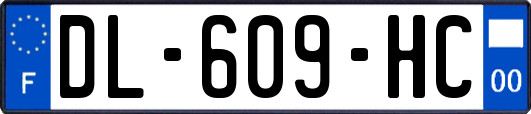 F
DL-609-HC
00